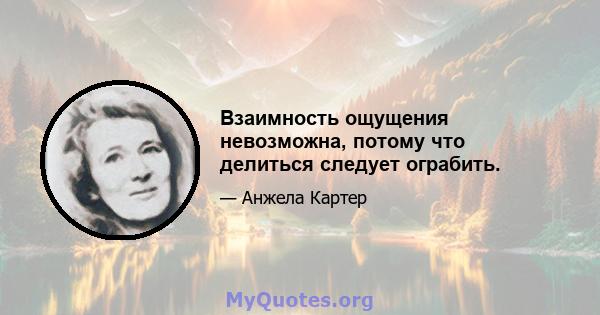 Взаимность ощущения невозможна, потому что делиться следует ограбить.

— Анжела Картер

MyQuotes.org